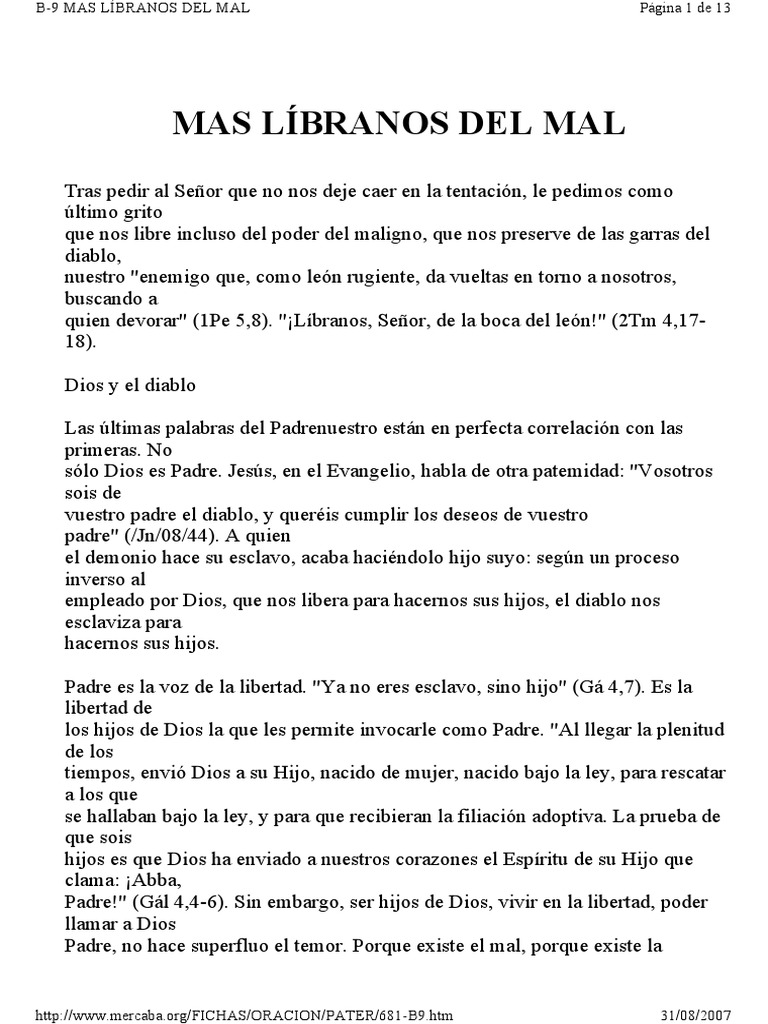 B-9 MAS LÍBRANOS DEL MAL

Página 1 de 13

MAS LÍBRANOS DEL MAL

Tras pedir al Señor que no nos deje caer en la tentación, le pedimos como último grito que nos libre incluso del poder del maligno, que nos preserve de las garras del diablo, nuestro "enemigo que, como león rugiente, da vueltas en torno a nosotros, buscando a quien devorar" (1Pe 5,8). "¡Líbranos, Señor, de la boca del león!" (2Tm 4,17-18).

Dios y el diablo

Las últimas palabras del Padrenuestro están en perfecta correlación con las primeras. No sólo Dios es Padre. Jesús, en el Evangelio, habla de otra patemidad: "Vosotros sois de vuestro padre el diablo, y queréis cumplir los deseos de vuestro padre" (/Jn/08/44). A quien el demonio hace su esclavo, acaba haciéndolo hijo suyo: según un proceso inverso al empleado por Dios, que nos libera para hacernos sus hijos, el diablo nos esclaviza para hacernos sus hijos.

Padre es la voz de la libertad. "Ya no eres esclavo, sino hijo" (Gá 4,7). Es la libertad de los hijos de Dios la que les permite invocarle como Padre. "Al llegar la plenitud de los tiempos, envió Dios a su Hijo, nacido de mujer, nacido bajo la ley, para rescatar a los que se hallaban bajo la ley, y para que recibieran la filiación adoptiva. La prueba de que sois hijos es que Dios ha enviado a nuestros corazones el Espíritu de su Hijo que clama: ¡Abba, Padre!" (Gál 4,4-6). Sin embargo, ser hijos de Dios, vivir en la libertad, poder llamar a Dios Padre, no hace superfluo el temor. Porque existe el mal, porque existe la

http://www.mercaba.org/FICHAS/ORACION/PATER/681-B9.htm

31/08/2007